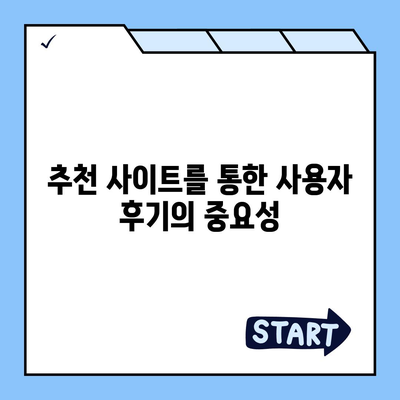 ✓

추천 사이트를 통한 사용자 후기의 중요성

START